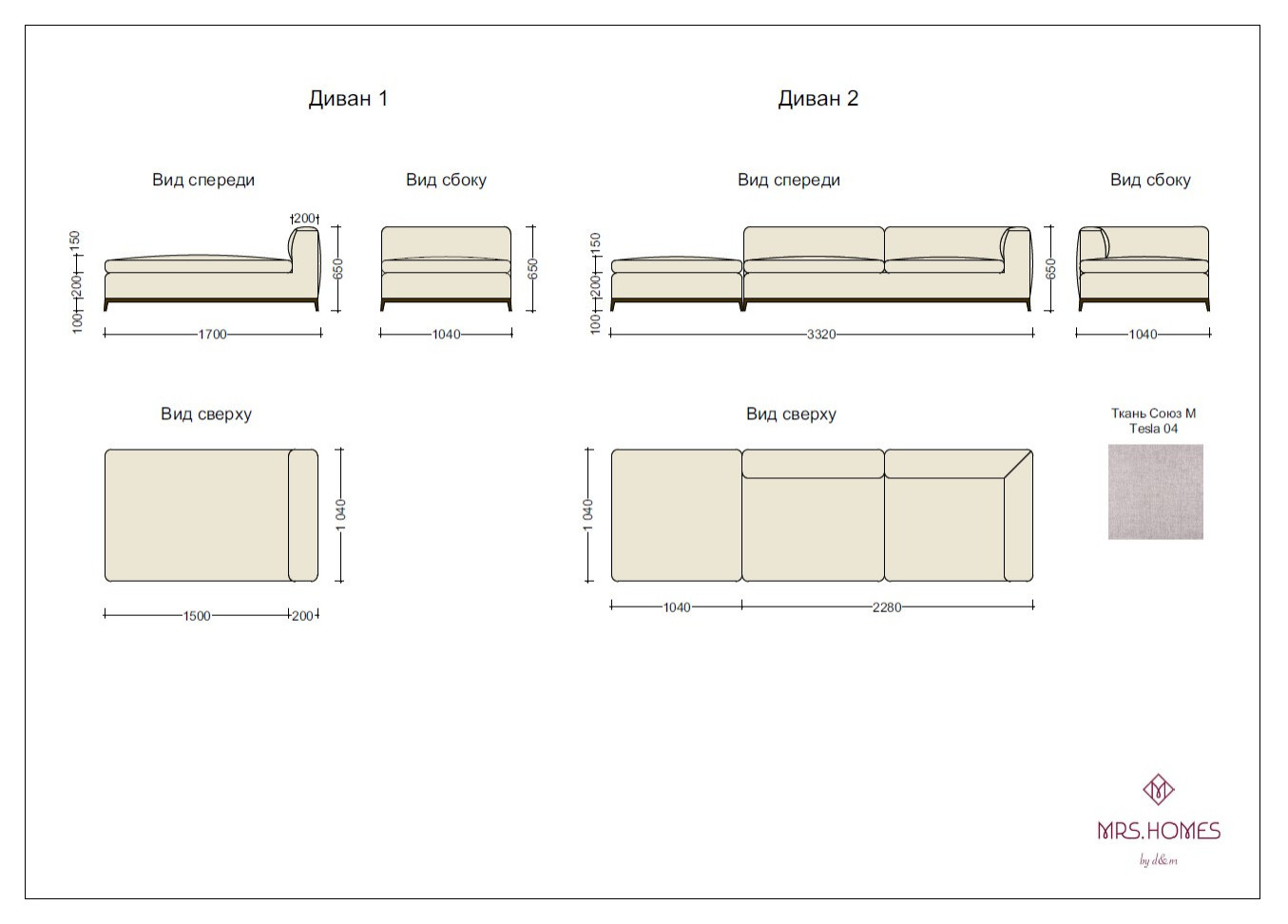 Диван 1

Вид спереди

200

150
200
100

650

1700

Вид сбоку

650

1040

Вид сверху

1 040

1500
200

Диван 2

Вид спереди

150
200
100

650

3320

Вид сбоку

1040

Вид сверху

1 040

1040
2280

Ткань Союз М
Tesla 04

MRS.HOMES
by d&m